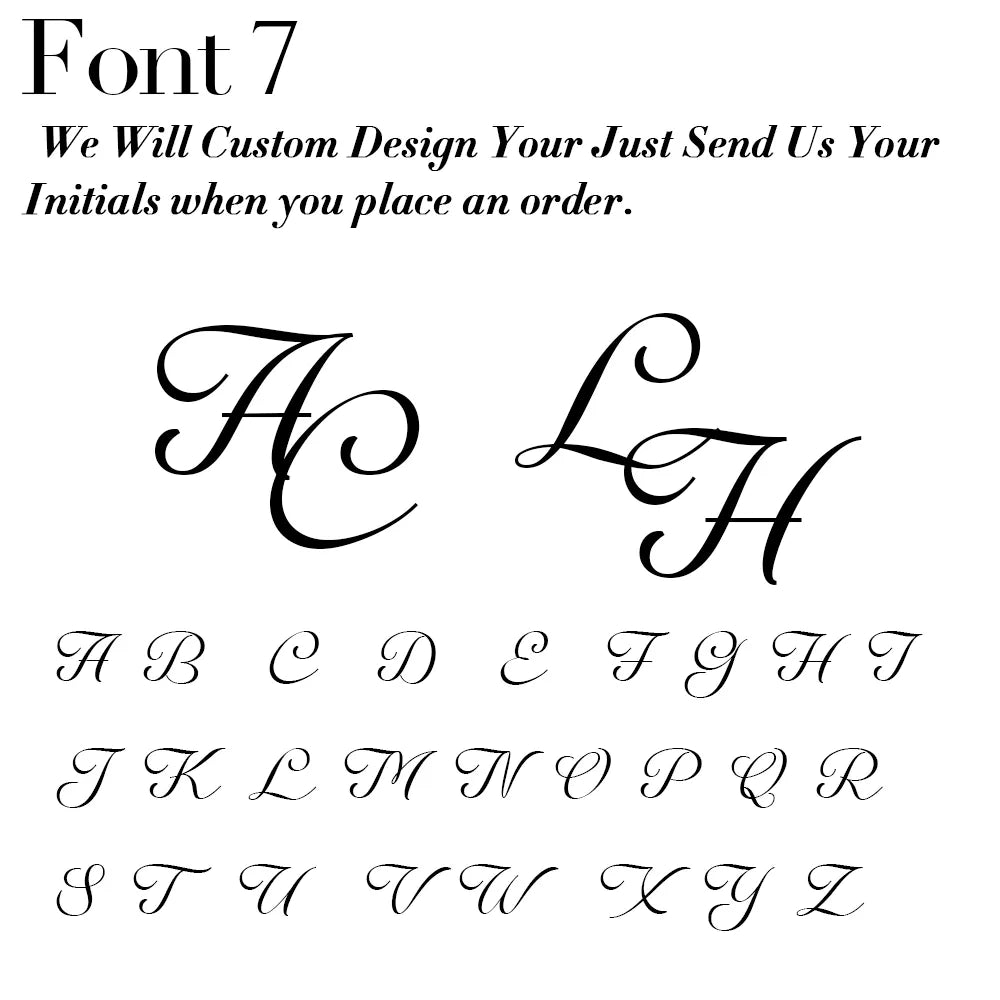 Font 7

We Will Custom Design Your Just Send Us Your Initials when you place an order.

AC LH

A B C D E F G H I
J K L M N O P Q R
S T U V W X Y Z